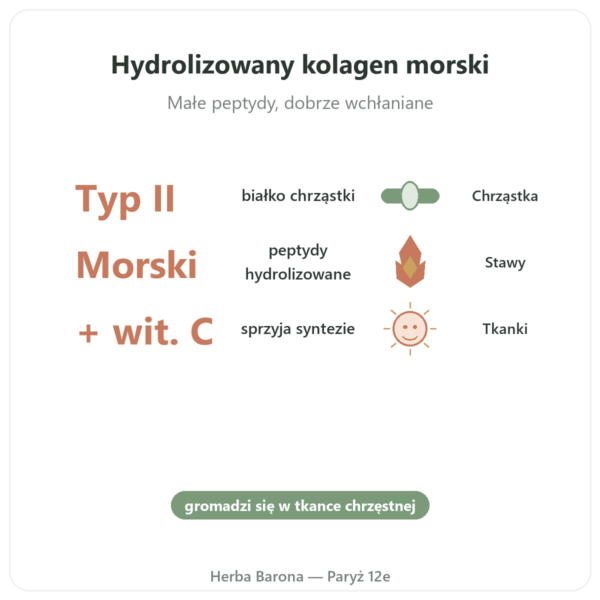 Hydrolizowany kolagen morski

Małe peptydy, dobrze wchłaniane

Typ II
białko chrząstki
Chrząstka

Morski
peptydy hydrolizowane
Stawy

+ wit. C
sprzyja syntezie
Tkanki

gromadzi się w tkance chrzęstnej

Herba Barona — Paryż 12e